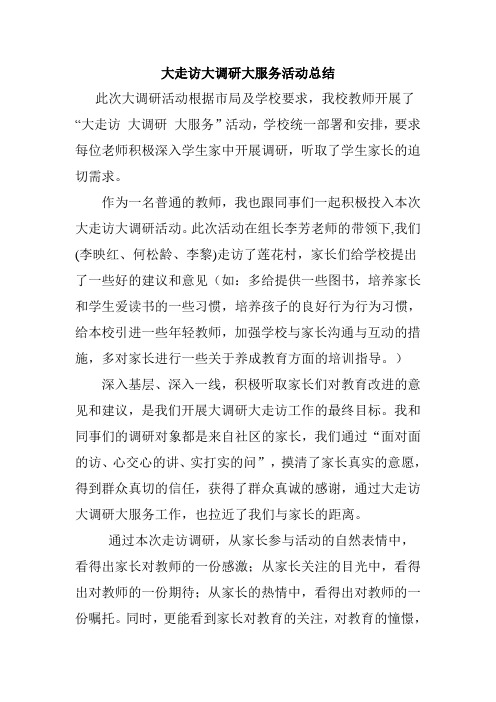 大走访大调研大服务活动总结

此次大调研活动根据市局及学校要求，我校教师开展了“大走访 大调研 大服务”活动，学校统一部署和安排，要求每位老师积极深入学生家中开展调研，听取了学生家长的迫切需求。

作为一名普通的教师，我也跟同事们一起积极投入本次大走访大调研活动。此次活动在组长李芳老师的带领下,我们(李映红、何松龄、李黎)走访了莲花村，家长们给学校提出了一些好的建议和意见（如：多给提供一些图书，培养家长和学生爱读书的一些习惯，培养孩子的良好行为行为习惯，给本校引进一些年轻教师，加强学校与家长沟通与互动的措施，多对家长进行一些关于养成教育方面的培训指导。）

深入基层、深入一线，积极听取家长们对教育改进的意见和建议，是我们开展大调研大走访工作的最终目标。我和同事们的调研对象都是来自社区的家长，我们通过“面对面的访、心交心的讲、实打实的问”，摸清了家长真实的意愿，得到群众真切的信任，获得了群众真诚的感谢，通过大走访大调研大服务工作，也拉近了我们与家长的距离。

通过本次走访调研，从家长参与活动的自然表情中，看得出家长对教师的一份感激；从家长关注的目光中，看得出对教师的一份期待；从家长的热情中，看得出对教师的一份嘱托。同时，更能看到家长对教育的关注，对教育的憧憬，